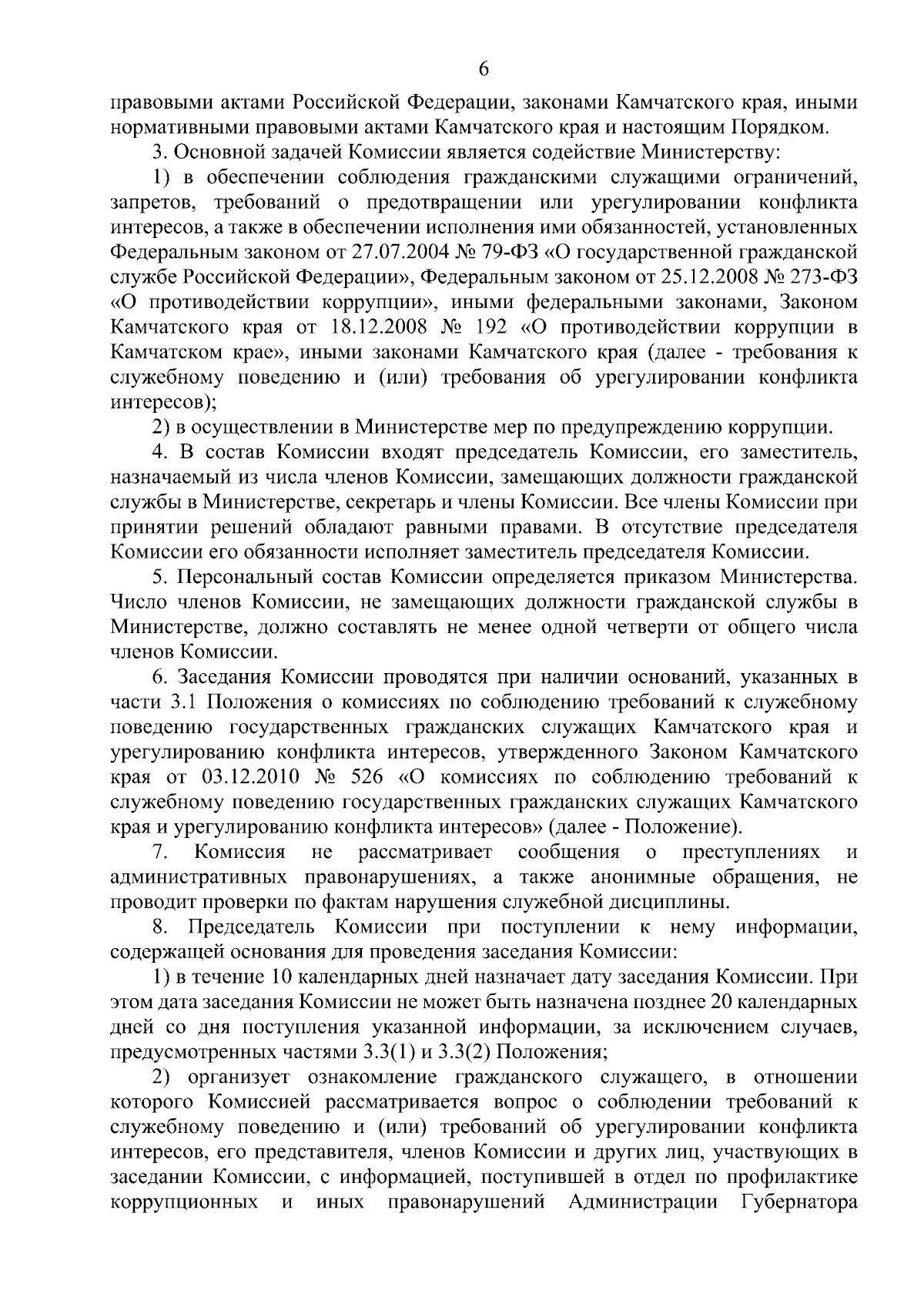 6

правовыми актами Российской Федерации, законами Камчатского края, иными нормативными правовыми актами Камчатского края и настоящим Порядком.

3. Основной задачей Комиссии является содействие Министерству:

1) в обеспечении соблюдения гражданскими служащими ограничений, запретов, требований о предотвращении или урегулировании конфликта интересов, а также в обеспечении исполнения ими обязанностей, установленных Федеральным законом от 27.07.2004 № 79-ФЗ «О государственной гражданской службе Российской Федерации», Федеральным законом от 25.12.2008 № 273-ФЗ «О противодействии коррупции», иными федеральными законами, Законом Камчатского края от 18.12.2008 № 192 «О противодействии коррупции в Камчатском крае», иными законами Камчатского края (далее - требования к служебному поведению и (или) требования об урегулировании конфликта интересов);

2) в осуществлении в Министерстве мер по предупреждению коррупции.

4. В состав Комиссии входят председатель Комиссии, его заместитель, назначаемый из числа членов Комиссии, замещающих должности гражданской службы в Министерстве, секретарь и члены Комиссии. Все члены Комиссии при принятии решений обладают равными правами. В отсутствие председателя Комиссии его обязанности исполняет заместитель председателя Комиссии.

5. Персональный состав Комиссии определяется приказом Министерства. Число членов Комиссии, не замещающих должности гражданской службы в Министерстве, должно составлять не менее одной четверти от общего числа членов Комиссии.

6. Заседания Комиссии проводятся при наличии оснований, указанных в части 3.1 Положения о комиссиях по соблюдению требований к служебному поведению государственных гражданских служащих Камчатского края и урегулированию конфликта интересов, утвержденного Законом Камчатского края от 03.12.2010 № 526 «О комиссиях по соблюдению требований к служебному поведению государственных гражданских служащих Камчатского края и урегулированию конфликта интересов» (далее - Положение).

7. Комиссия не рассматривает сообщения о преступлениях и административных правонарушениях, а также анонимные обращения, не проводит проверки по фактам нарушения служебной дисциплины.

8. Председатель Комиссии при поступлении к нему информации, содержащей основания для проведения заседания Комиссии:

1) в течение 10 календарных дней назначает дату заседания Комиссии. При этом дата заседания Комиссии не может быть назначена позднее 20 календарных дней со дня поступления указанной информации, за исключением случаев, предусмотренных частями 3.3(1) и 3.3(2) Положения;

2) организует ознакомление гражданского служащего, в отношении которого Комиссией рассматривается вопрос о соблюдении требований к служебному поведению и (или) требований об урегулировании конфликта интересов, его представителя, членов Комиссии и других лиц, участвующих в заседании Комиссии, с информацией, поступившей в отдел по профилактике коррупционных и иных правонарушений Администрации Губернатора